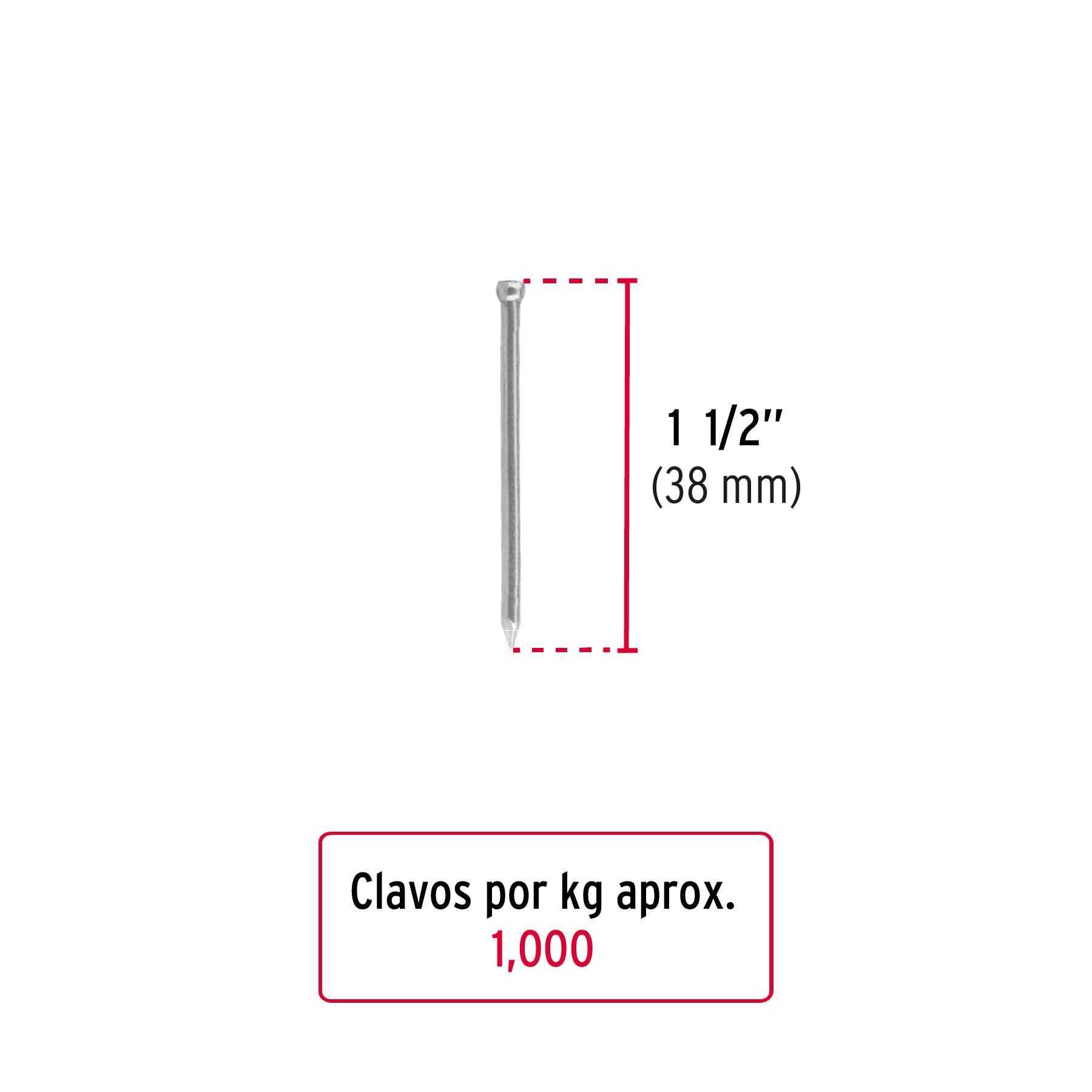 1 1/2"
(38 mm)

Clavos por kg aprox.
1,000